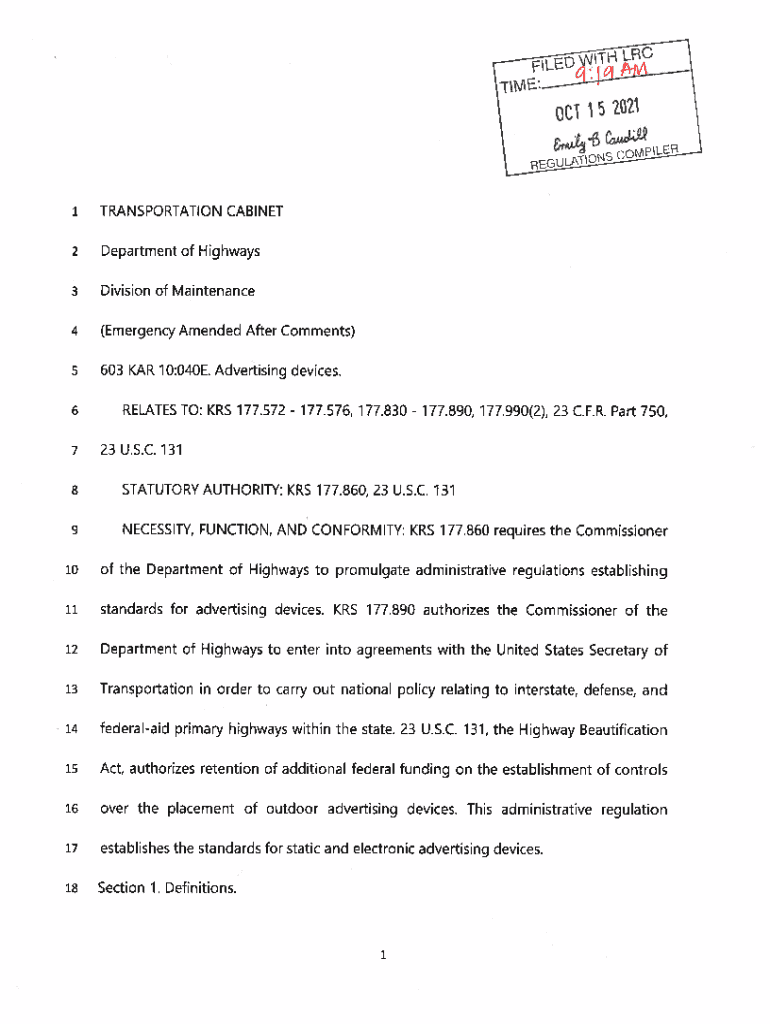 FILED WITH LRC
TIME: 9:19 AM
OCT 15 2021
Emily B Caudill
REGULATIONS COMPILER

1 TRANSPORTATION CABINET

2 Department of Highways

3 Division of Maintenance

4 (Emergency Amended After Comments)

5 603 KAR 10:040E. Advertising devices.

6 RELATES TO: KRS 177.572 - 177.576, 177.830 - 177.890, 177.990(2), 23 C.F.R. Part 750,

7 23 U.S.C. 131

8 STATUTORY AUTHORITY: KRS 177.860, 23 U.S.C. 131

9 NECESSITY, FUNCTION, AND CONFORMITY: KRS 177.860 requires the Commissioner

10 of the Department of Highways to promulgate administrative regulations establishing

11 standards for advertising devices. KRS 177.890 authorizes the Commissioner of the

12 Department of Highways to enter into agreements with the United States Secretary of

13 Transportation in order to carry out national policy relating to interstate, defense, and

14 federal-aid primary highways within the state. 23 U.S.C. 131, the Highway Beautification

15 Act, authorizes retention of additional federal funding on the establishment of controls

16 over the placement of outdoor advertising devices. This administrative regulation

17 establishes the standards for static and electronic advertising devices.

18 Section 1. Definitions.

1